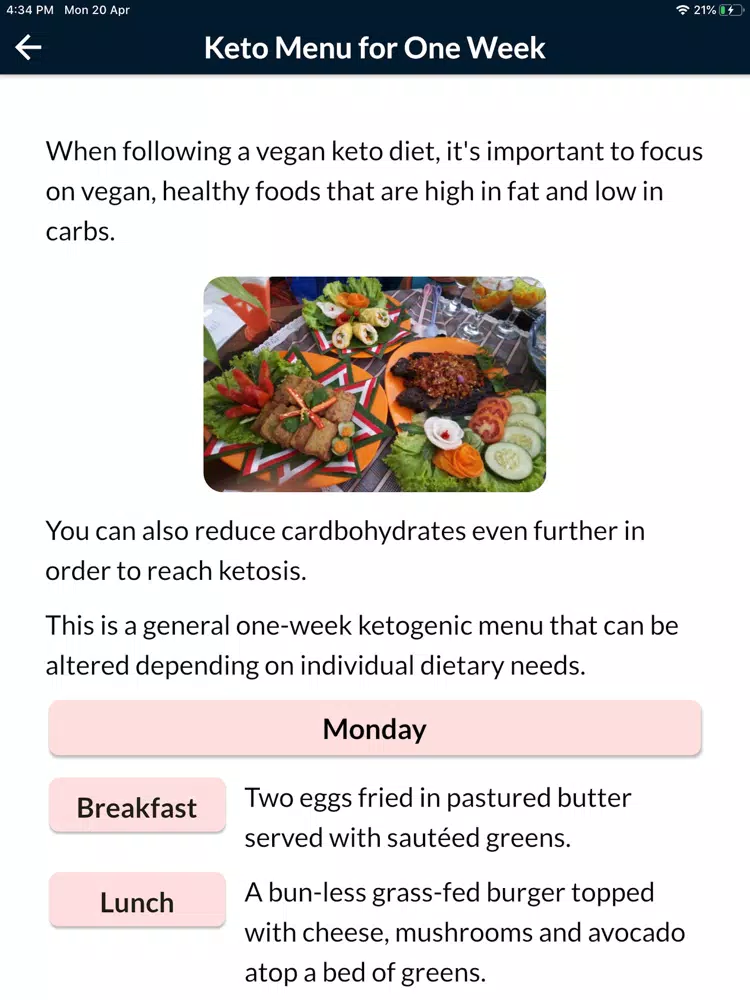 4:34 PM Mon 20 Apr
21%

Keto Menu for One Week

When following a vegan keto diet, it's important to focus on vegan, healthy foods that are high in fat and low in carbs.

You can also reduce cardbohydrates even further in order to reach ketosis.

This is a general one-week ketogenic menu that can be altered depending on individual dietary needs.

Monday

Breakfast
Two eggs fried in pastured butter served with sautéed greens.

Lunch
A bun-less grass-fed burger topped with cheese, mushrooms and avocado atop a bed of greens.